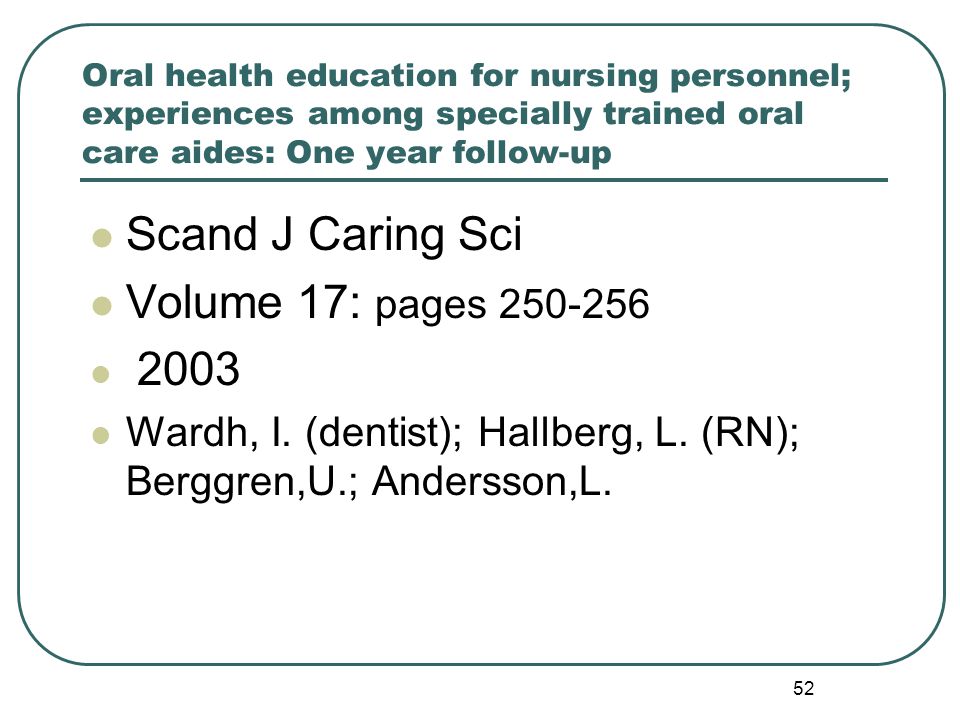 Oral health education for nursing personnel; experiences among specially trained oral care aides: One year follow-up

Scand J Caring Sci

Volume 17: pages 250-256

2003

Wardh, I. (dentist); Hallberg, L. (RN); Berggren,U.; Andersson,L.

52